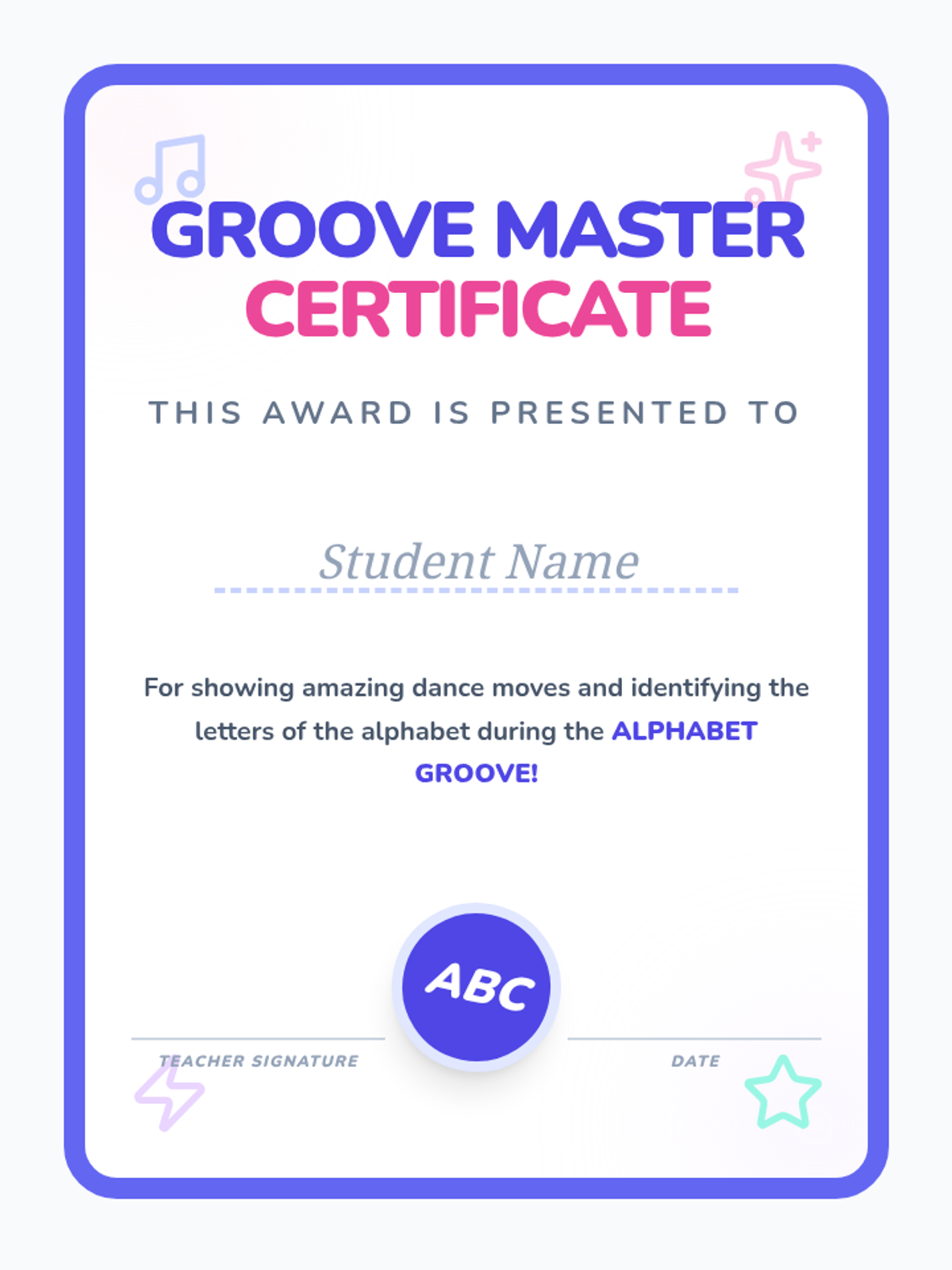 GROOVE MASTER
CERTIFICATE

THIS AWARD IS PRESENTED TO

Student Name

For showing amazing dance moves and identifying the letters of the alphabet during the ALPHABET GROOVE!

ABC

TEACHER SIGNATURE

DATE